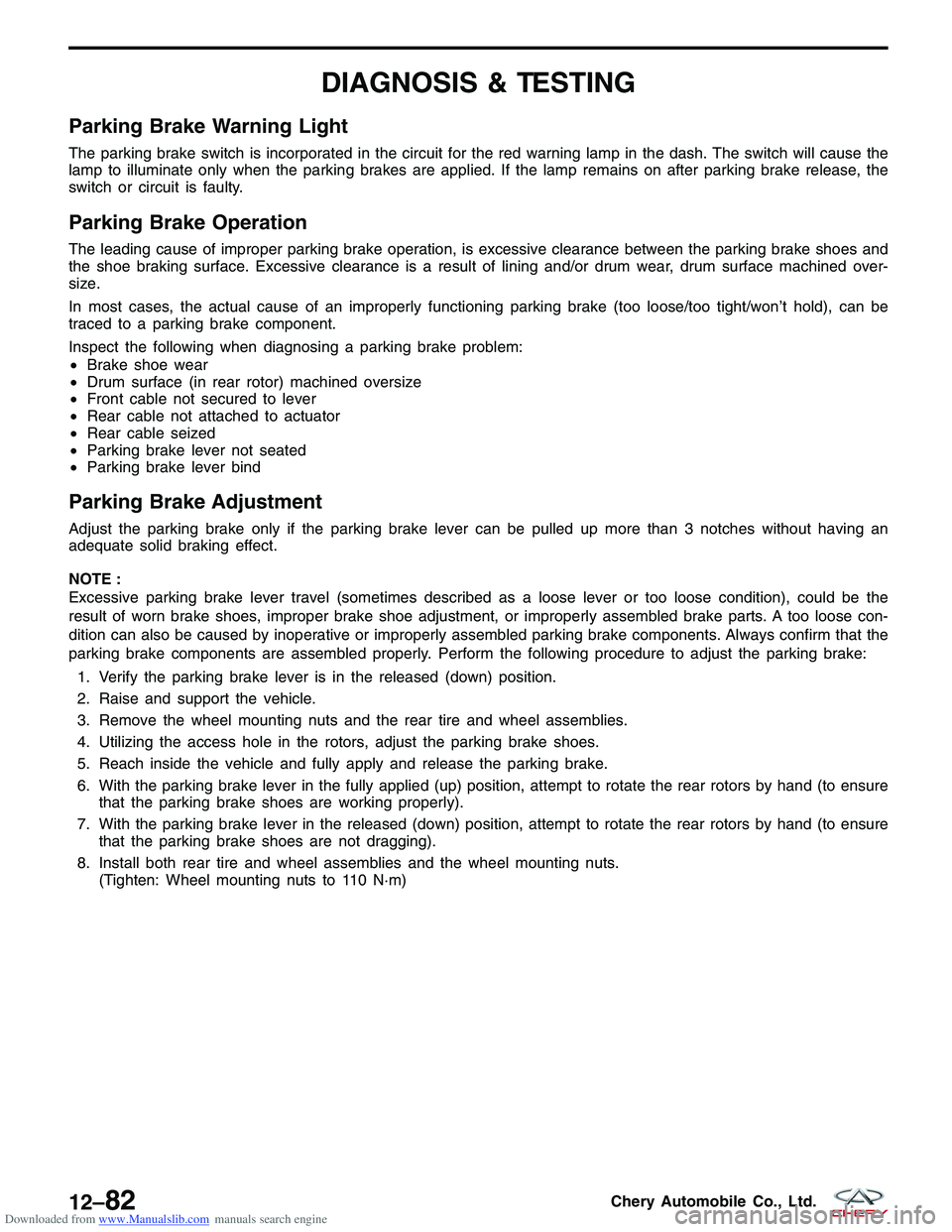 DIAGNOSIS & TESTING

Parking Brake Warning Light

The parking brake switch is incorporated in the circuit for the red warning lamp in the dash. The switch will cause the lamp to illuminate only when the parking brakes are applied. If the lamp remains on after parking brake release, the switch or circuit is faulty.

Parking Brake Operation

The leading cause of improper parking brake operation, is excessive clearance between the parking brake shoes and the shoe braking surface. Excessive clearance is a result of lining and/or drum wear, drum surface machined oversize.

In most cases, the actual cause of an improperly functioning parking brake (too loose/too tight/won't hold), can be traced to a parking brake component.

Inspect the following when diagnosing a parking brake problem:
• Brake shoe wear
• Drum surface (in rear rotor) machined oversize
• Front cable not secured to lever
• Rear cable not attached to actuator
• Rear cable seized
• Parking brake lever not seated
• Parking brake lever bind

Parking Brake Adjustment

Adjust the parking brake only if the parking brake lever can be pulled up more than 3 notches without having an adequate solid braking effect.

NOTE :
Excessive parking brake lever travel (sometimes described as a loose lever or too loose condition), could be the result of worn brake shoes, improper brake shoe adjustment, or improperly assembled brake parts. A too loose condition can also be caused by inoperative or improperly assembled parking brake components. Always confirm that the parking brake components are assembled properly. Perform the following procedure to adjust the parking brake:
1. Verify the parking brake lever is in the released (down) position.
2. Raise and support the vehicle.
3. Remove the wheel mounting nuts and the rear tire and wheel assemblies.
4. Utilizing the access hole in the rotors, adjust the parking brake shoes.
5. Reach inside the vehicle and fully apply and release the parking brake.
6. With the parking brake lever in the fully applied (up) position, attempt to rotate the rear rotors by hand (to ensure that the parking brake shoes are working properly).
7. With the parking brake lever in the released (down) position, attempt to rotate the rear rotors by hand (to ensure that the parking brake shoes are not dragging).
8. Install both rear tire and wheel assemblies and the wheel mounting nuts.
(Tighten: Wheel mounting nuts to 110 N·m)

12–82

Chery Automobile Co., Ltd.

CHERY

Downloaded from www.Manualslib.com manuals search engine

carmanualsonline.info